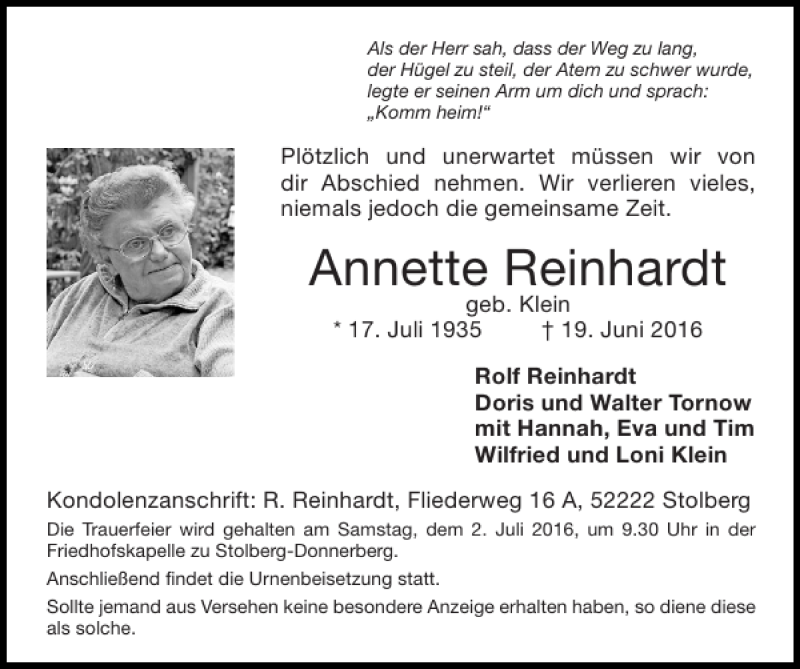 Als der Herr sah, dass der Weg zu lang, der Hügel zu steil, der Atem zu schwer wurde, legte er seinen Arm um dich und sprach: „Komm heim!“

Plötzlich und unerwartet müssen wir von dir Abschied nehmen. Wir verlieren vieles, niemals jedoch die gemeinsame Zeit.

Annette Reinhardt
geb. Klein
* 17. Juli 1935 † 19. Juni 2016

Rolf Reinhardt
Doris und Walter Tornow
mit Hannah, Eva und Tim
Wilfried und Loni Klein

Kondolenzanschrift: R. Reinhardt, Fliederweg 16 A, 52222 Stolberg

Die Trauerfeier wird gehalten am Samstag, dem 2. Juli 2016, um 9.30 Uhr in der Friedhofskapelle zu Stolberg-Donnerberg.

Anschließend findet die Urnenbeisetzung statt.

Sollte jemand aus Versehen keine besondere Anzeige erhalten haben, so diene diese als solche.